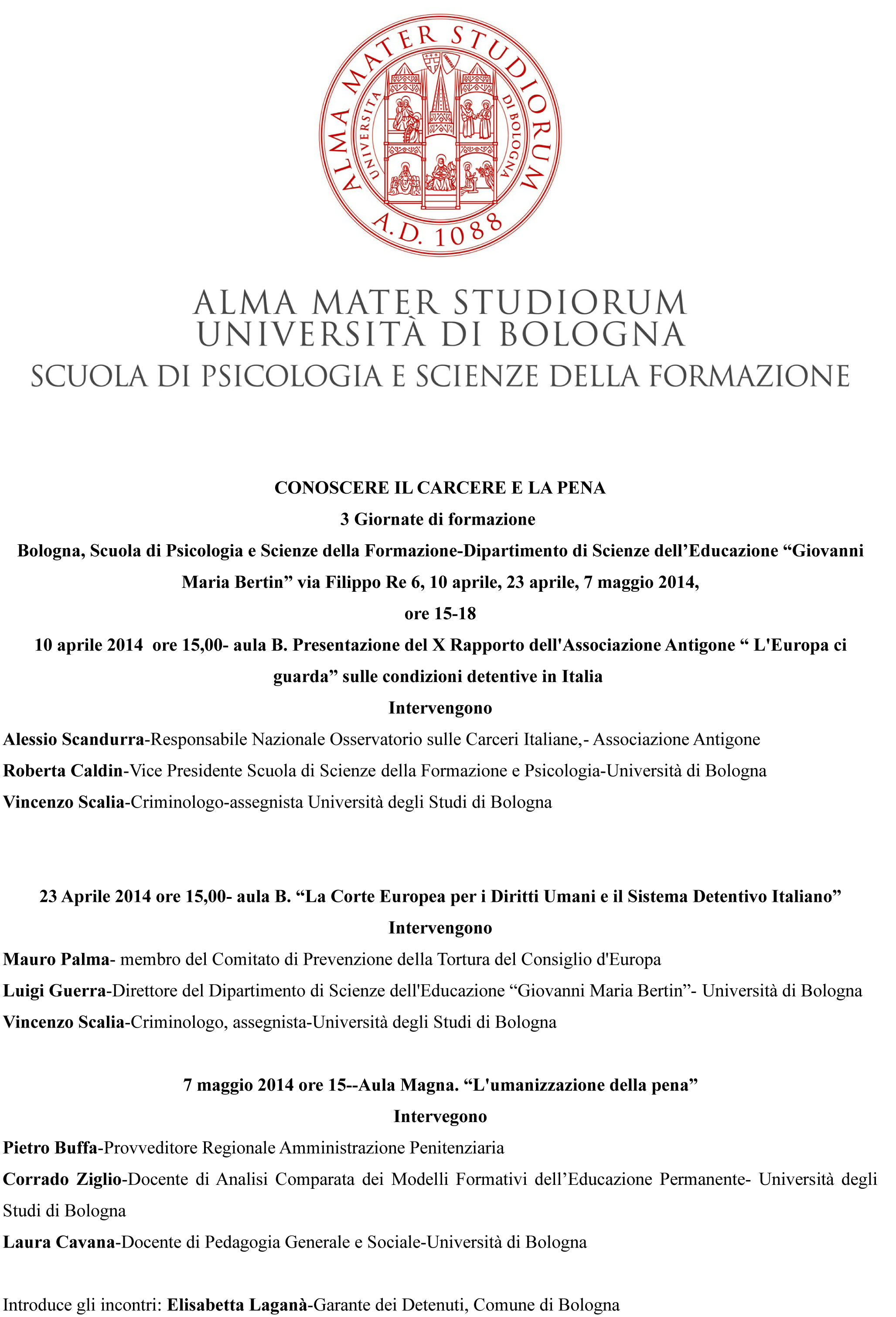 ALMA MATER STUDIORUM
UNIVERSITÀ DI BOLOGNA
A.D. 1088

ALMA MATER STUDIORUM
UNIVERSITÀ DI BOLOGNA
SCUOLA DI PSICOLOGIA E SCIENZE DELLA FORMAZIONE

CONOSCERE IL CARCERE E LA PENA
3 Giornate di formazione
Bologna, Scuola di Psicologia e Scienze della Formazione-Dipartimento di Scienze dell'Educazione "Giovanni Maria Bertin" via Filippo Re 6, 10 aprile, 23 aprile, 7 maggio 2014,
ore 15-18
10 aprile 2014 ore 15,00- aula B. Presentazione del X Rapporto dell'Associazione Antigone " L'Europa ci guarda" sulle condizioni detentive in Italia
Intervengono
Alessio Scandurra-Responsabile Nazionale Osservatorio sulle Carceri Italiane,- Associazione Antigone
Roberta Caldin-Vice Presidente Scuola di Scienze della Formazione e Psicologia-Università di Bologna
Vincenzo Scalia-Criminologo-assegnista Università degli Studi di Bologna

23 Aprile 2014 ore 15,00- aula B. "La Corte Europea per i Diritti Umani e il Sistema Detentivo Italiano"
Intervengono
Mauro Palma- membro del Comitato di Prevenzione della Tortura del Consiglio d'Europa
Luigi Guerra-Direttore del Dipartimento di Scienze dell'Educazione "Giovanni Maria Bertin"- Università di Bologna
Vincenzo Scalia-Criminologo, assegnista-Università degli Studi di Bologna

7 maggio 2014 ore 15--Aula Magna. "L'umanizzazione della pena"
Intervegono
Pietro Buffa-Provveditore Regionale Amministrazione Penitenziaria
Corrado Ziglio-Docente di Analisi Comparata dei Modelli Formativi dell'Educazione Permanente- Università degli Studi di Bologna
Laura Cavana-Docente di Pedagogia Generale e Sociale-Università di Bologna

Introduce gli incontri: Elisabetta Laganà-Garante dei Detenuti, Comune di Bologna